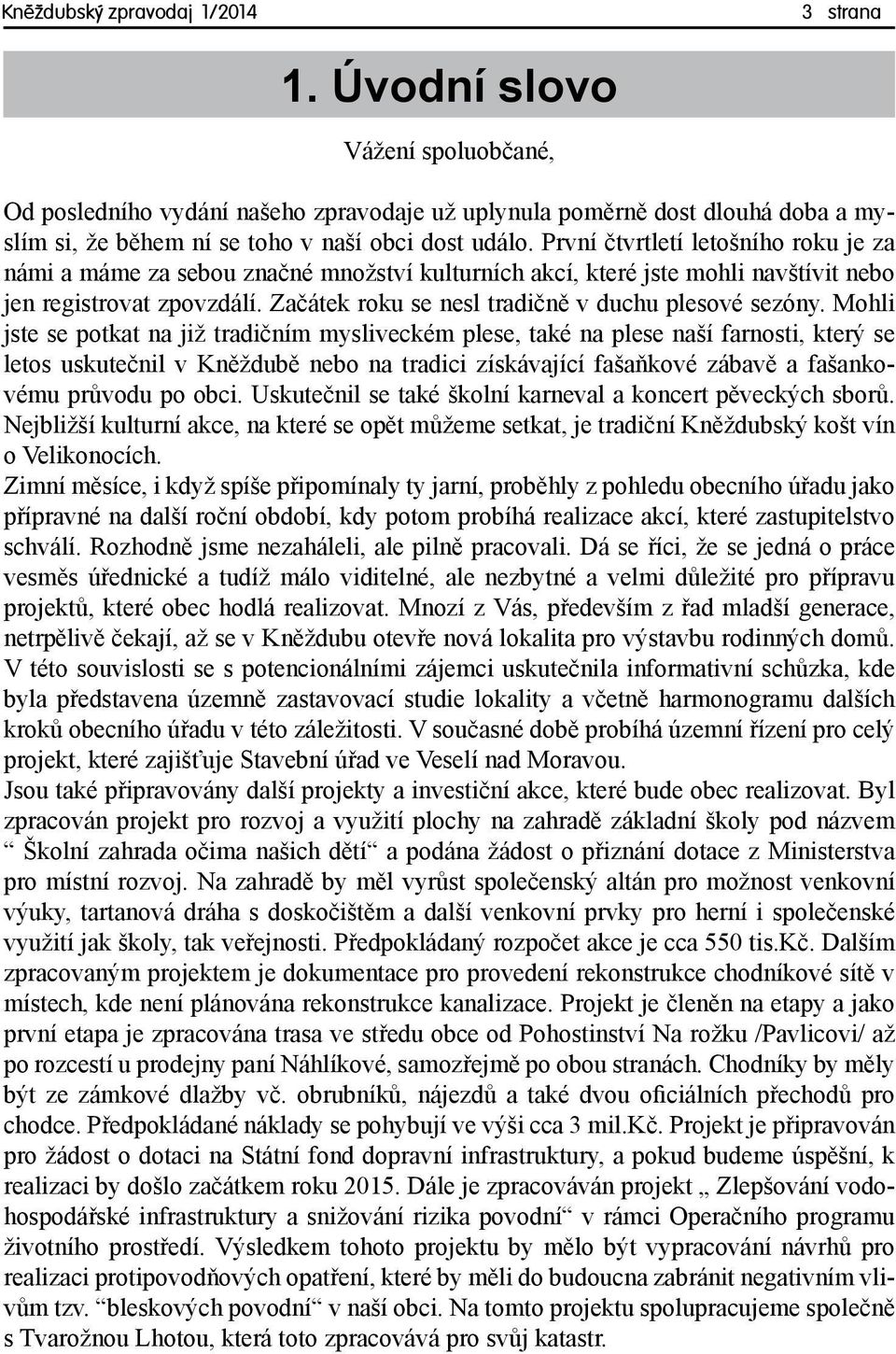 Kněždubský zpravodaj 1/2014 3 strana

1. Úvodní slovo

Vážení spoluobčané,

Od posledního vydání našeho zpravodaje už uplynula poměrně dost dlouhá doba a myslím si, že během ní se toho v naší obci dost událo. První čtvrtletí letošního roku je za námi a máme za sebou značné množství kulturních akcí, které jste mohli navštívit nebo jen registrovat zpovzdálí. Začátek roku se nesl tradičně v duchu plesové sezóny. Mohli jste se potkat na již tradičním mysliveckém plese, také na plese naší farnosti, který se letos uskutečnil v Kněždubě nebo na tradici získávající fašaňkové zábavě a fašankovému průvodu po obci. Uskutečnil se také školní karneval a koncert pěveckých sborů. Nejbližší kulturní akce, na které se opět můžeme setkat, je tradiční Kněždubský košt vín o Velikonocích.
Zimní měsíce, i když spíše připomínaly ty jarní, proběhly z pohledu obecního úřadu jako přípravné na další roční období, kdy potom probíhá realizace akcí, které zastupitelstvo schválí. Rozhodně jsme nezaháleli, ale pilně pracovali. Dá se říci, že se jedná o práce vesměs úřednické a tudíž málo viditelné, ale nezbytné a velmi důležité pro přípravu projektů, které obec hodlá realizovat. Mnozí z Vás, především z řad mladší generace, netrpělivě čekají, až se v Kněždubu otevře nová lokalita pro výstavbu rodinných domů. V této souvislosti se s potencionálními zájemci uskutečnila informativní schůzka, kde byla představena územně zastavovací studie lokality a včetně harmonogramu dalších kroků obecního úřadu v této záležitosti. V současné době probíhá územní řízení pro celý projekt, které zajišťuje Stavební úřad ve Veselí nad Moravou.
Jsou také připravovány další projekty a investiční akce, které bude obec realizovat. Byl zpracován projekt pro rozvoj a využití plochy na zahradě základní školy pod názvem “ Školní zahrada očima našich dětí“ a podána žádost o přiznání dotace z Ministerstva pro místní rozvoj. Na zahradě by měl vyrůst společenský altán pro možnost venkovní výuky, tartanová dráha s doskočištěm a další venkovní prvky pro herní i společenské využití jak školy, tak veřejnosti. Předpokládaný rozpočet akce je cca 550 tis.Kč. Dalším zpracovaným projektem je dokumentace pro provedení rekonstrukce chodníkové sítě v místech, kde není plánována rekonstrukce kanalizace. Projekt je členěn na etapy a jako první etapa je zpracována trasa ve středu obce od Pohostinství Na rožku /Pavlicovi/ až po rozcestí u prodejny paní Náhlíkové, samozřejmě po obou stranách. Chodníky by měly být ze zámkové dlažby vč. obrubníků, nájezdů a také dvou oficiálních přechodů pro chodce. Předpokládané náklady se pohybují ve výši cca 3 mil.Kč. Projekt je připravován pro žádost o dotaci na Státní fond dopravní infrastruktury, a pokud budeme úspěšní, k realizaci by došlo začátkem roku 2015. Dále je zpracováván projekt „ Zlepšování vodohospodářské infrastruktury a snižování rizika povodní“ v rámci Operačního programu životního prostředí. Výsledkem tohoto projektu by mělo být vypracování návrhů pro realizaci protipovodňových opatření, které by měli do budoucna zabránit negativním vlivům tzv. “bleskových povodní“ v naší obci. Na tomto projektu spolupracujeme společně s Tvarožnou Lhotou, která toto zpracovává pro svůj katastr.